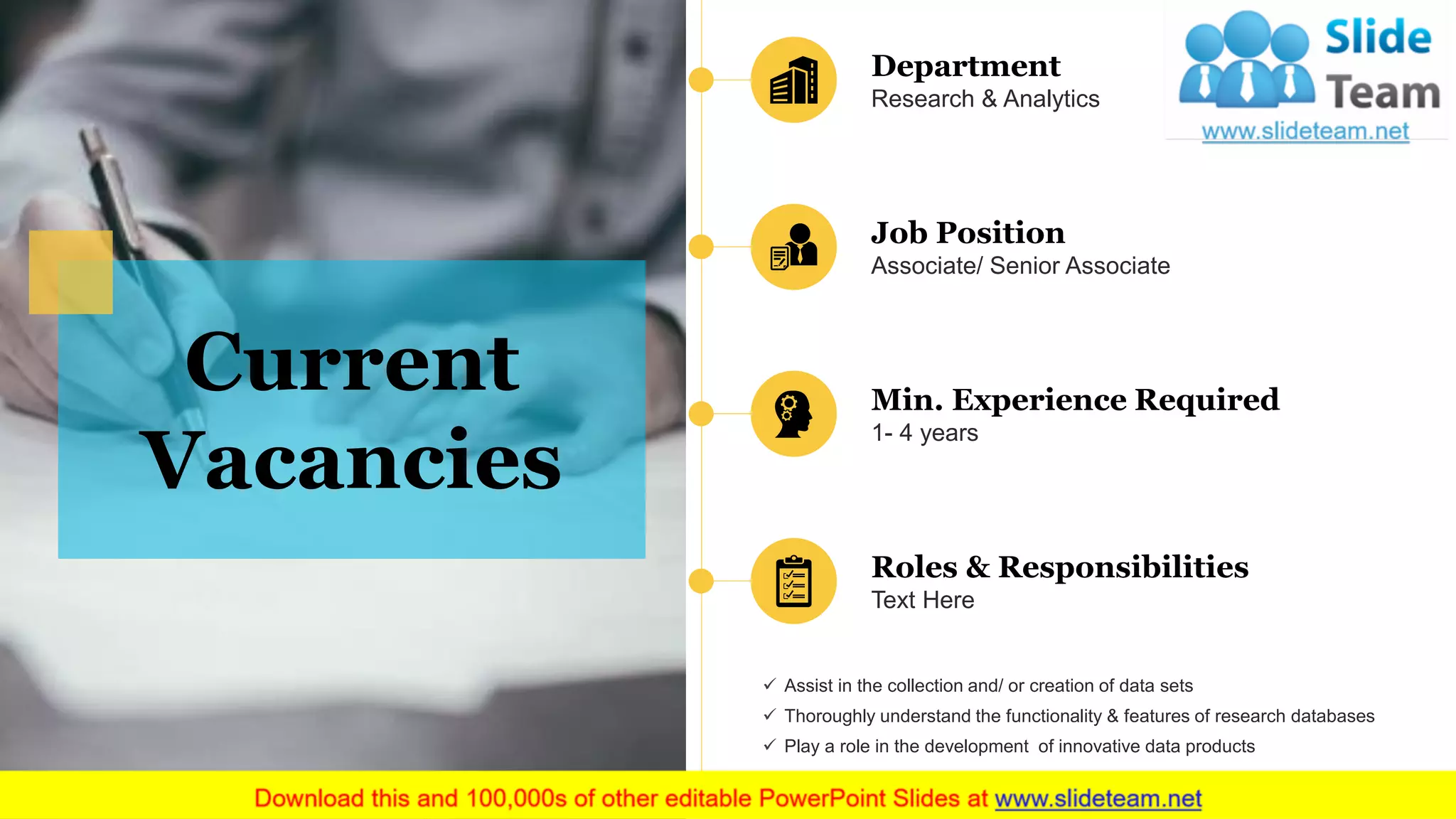 Current Vacancies

Department
Research & Analytics

Slide Team
www.slideteam.net

Job Position
Associate/ Senior Associate

Min. Experience Required
1- 4 years

Roles & Responsibilities
Text Here

✓ Assist in the collection and/ or creation of data sets
✓ Thoroughly understand the functionality & features of research databases
✓ Play a role in the development of innovative data products

Download this and 100,000s of other editable PowerPoint Slides at www.slideteam.net